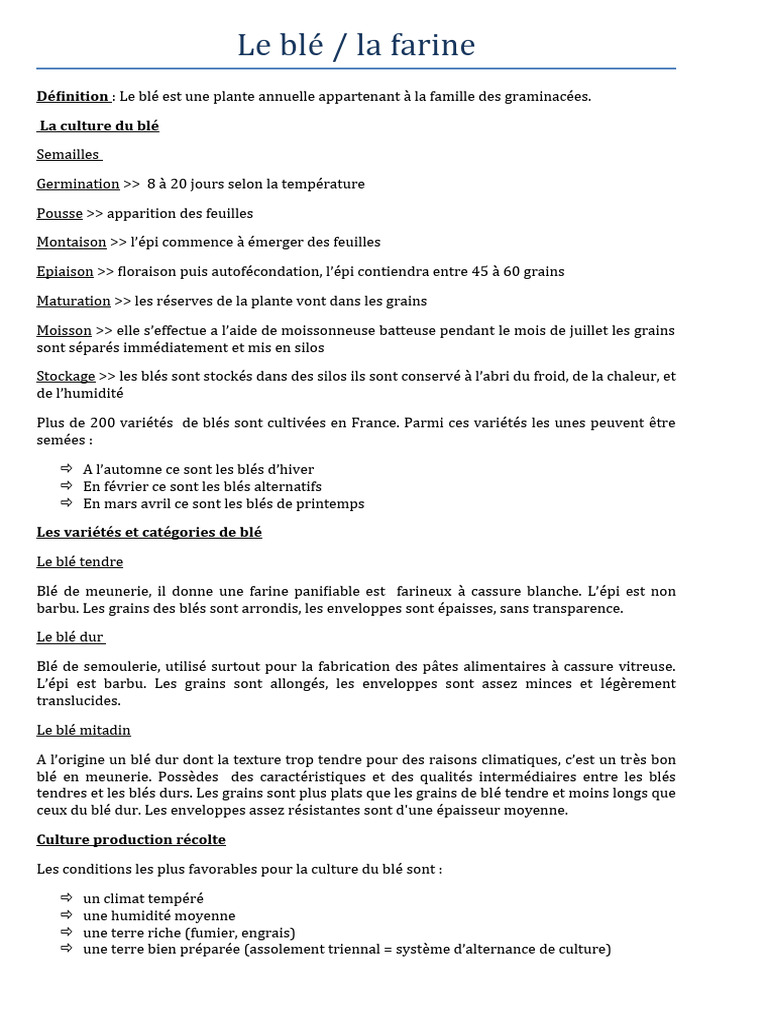 Le blé / la farine

Définition : Le blé est une plante annuelle appartenant à la famille des graminacées.

La culture du blé

Semailles

Germination >> 8 à 20 jours selon la température

Pousse >> apparition des feuilles

Montaison >> l'épi commence à émerger des feuilles

Epiaison >> floraison puis autofécondation, l'épi contiendra entre 45 à 60 grains

Maturation >> les réserves de la plante vont dans les grains

Moisson >> elle s'effectue a l'aide de moissonneuse batteuse pendant le mois de juillet les grains sont séparés immédiatement et mis en silos

Stockage >> les blés sont stockés dans des silos ils sont conservé à l'abri du froid, de la chaleur, et de l'humidité

Plus de 200 variétés de blés sont cultivées en France. Parmi ces variétés les unes peuvent être semées :

⇨ A l'automne ce sont les blés d'hiver
⇨ En février ce sont les blés alternatifs
⇨ En mars avril ce sont les blés de printemps

Les variétés et catégories de blé

Le blé tendre

Blé de meunerie, il donne une farine panifiable est farineux à cassure blanche. L'épi est non barbu. Les grains des blés sont arrondis, les enveloppes sont épaisses, sans transparence.

Le blé dur

Blé de semoulerie, utilisé surtout pour la fabrication des pâtes alimentaires à cassure vitreuse. L'épi est barbu. Les grains sont allongés, les enveloppes sont assez minces et légèrement translucides.

Le blé mitadin

A l'origine un blé dur dont la texture trop tendre pour des raisons climatiques, c'est un très bon blé en meunerie. Possèdes des caractéristiques et des qualités intermédiaires entre les blés tendres et les blés durs. Les grains sont plus plats que les grains de blé tendre et moins longs que ceux du blé dur. Les enveloppes assez résistantes sont d'une épaisseur moyenne.

Culture production récolte

Les conditions les plus favorables pour la culture du blé sont :

⇨ un climat tempéré
⇨ une humidité moyenne
⇨ une terre riche (fumier, engrais)
⇨ une terre bien préparée (assolement triennal = système d'alternance de culture)